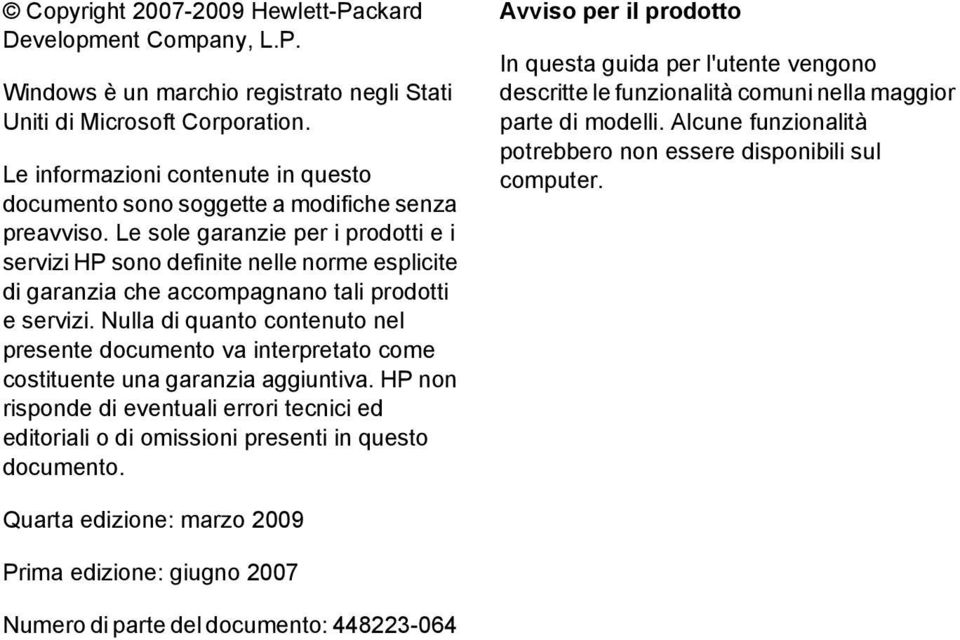 © Copyright 2007-2009 Hewlett-Packard Development Company, L.P.

Windows è un marchio registrato negli Stati Uniti di Microsoft Corporation.

Le informazioni contenute in questo documento sono soggette a modifiche senza preavviso. Le sole garanzie per i prodotti e i servizi HP sono definite nelle norme esplicite di garanzia che accompagnano tali prodotti e servizi. Nulla di quanto contenuto nel presente documento va interpretato come costituente una garanzia aggiuntiva. HP non risponde di eventuali errori tecnici ed editoriali o di omissioni presenti in questo documento.

Quarta edizione: marzo 2009

Prima edizione: giugno 2007

Numero di parte del documento: 448223-064

Avviso per il prodotto

In questa guida per l'utente vengono descritte le funzionalità comuni nella maggior parte di modelli. Alcune funzionalità potrebbero non essere disponibili sul computer.